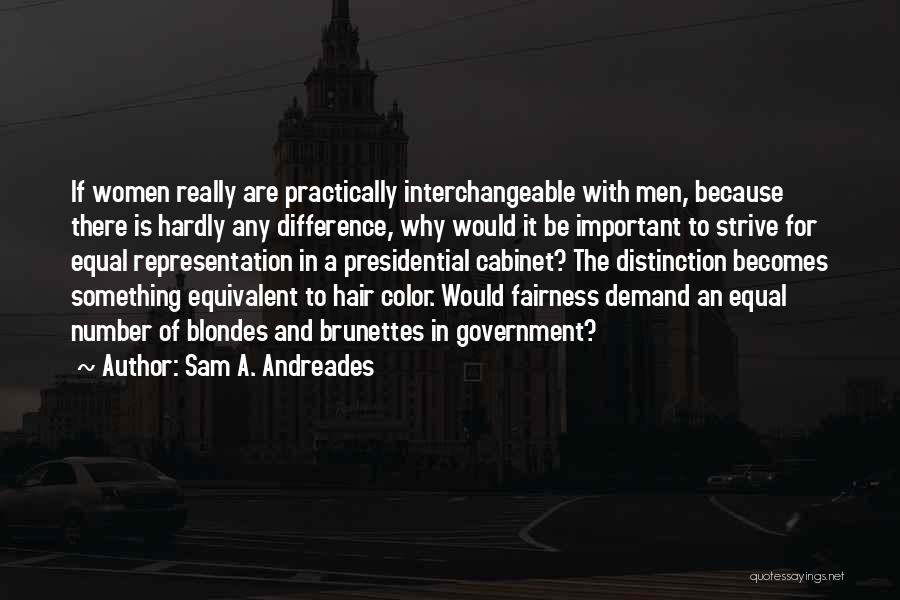 If women really are practically interchangeable with men, because there is hardly any difference, why would it be important to strive for equal representation in a presidential cabinet? The distinction becomes something equivalent to hair color. Would fairness demand an equal number of blondes and brunettes in government?

~ Author: Sam A. Andreades

quotessayings.net